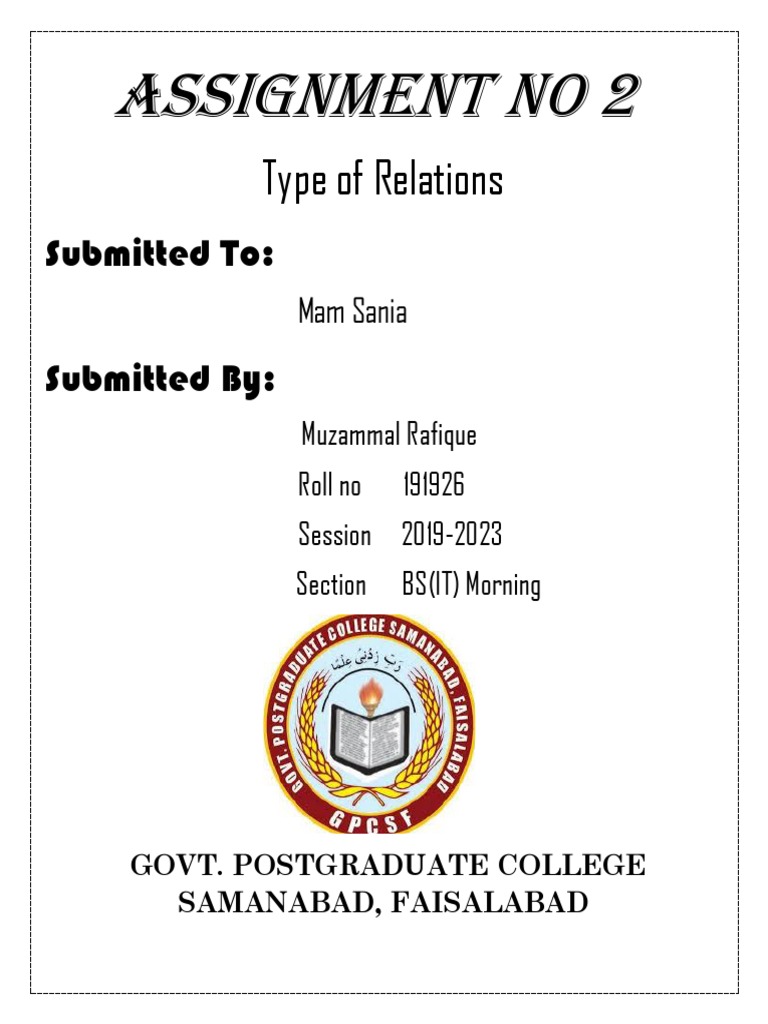 ASSIGNMENT NO 2

Type of Relations

Submitted To:

Mam Sania

Submitted By:

Muzammal Rafique

Roll no 191926

Session 2019-2023

Section BS(IT) Morning

GOVT. POSTGRADUATE COLLEGE SAMANABAD, FAISALABAD

رَبِّ زِدْنِي عِلْمًا

GPCSF

GOVT. POSTGRADUATE COLLEGE SAMANABAD, FAISALABAD